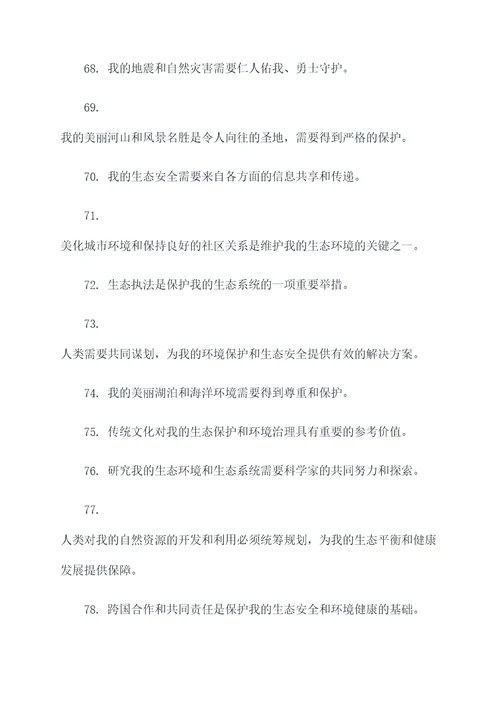 68. 我的地震和自然灾害需要仁人佑我、勇士守护。

69.

我的美丽河山和风景名胜是令人向往的圣地，需要得到严格的保护。

70. 我的生态安全需要来自各方面的信息共享和传递。

71.

美化城市环境和保持良好的社区关系是维护我的生态环境的关键之一。

72. 生态执法是保护我的生态系统的一项重要举措。

73.

人类需要共同谋划，为我的环境保护和生态安全提供有效的解决方案。

74. 我的美丽湖泊和海洋环境需要得到尊重和保护。

75. 传统文化对我的生态保护和环境治理具有重要的参考价值。

76. 研究我的生态环境和生态系统需要科学家的共同努力和探索。

77.

人类对我的自然资源的开发和利用必须统筹规划，为我的生态平衡和健康发展提供保障。

78. 跨国合作和共同责任是保护我的生态安全和环境健康的基础。